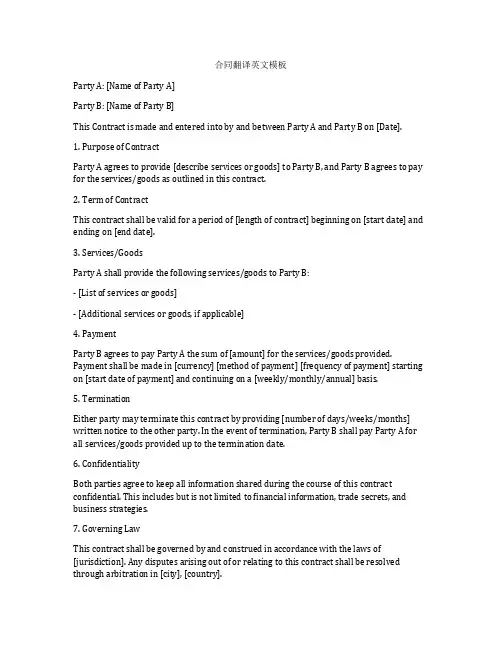 合同翻译英文模板

Party A: [Name of Party A]

Party B: [Name of Party B]

This Contract is made and entered into by and between Party A and Party B on [Date].

1. Purpose of Contract

Party A agrees to provide [describe services or goods] to Party B, and Party B agrees to pay for the services/goods as outlined in this contract.

2. Term of Contract

This contract shall be valid for a period of [length of contract] beginning on [start date] and ending on [end date].

3. Services/Goods

Party A shall provide the following services/goods to Party B:

- [List of services or goods]

- [Additional services or goods, if applicable]

4. Payment

Party B agrees to pay Party A the sum of [amount] for the services/goods provided. Payment shall be made in [currency] [method of payment] [frequency of payment] starting on [start date of payment] and continuing on a [weekly/monthly/annual] basis.

5. Termination

Either party may terminate this contract by providing [number of days/weeks/months] written notice to the other party. In the event of termination, Party B shall pay Party A for all services/goods provided up to the termination date.

6. Confidentiality

Both parties agree to keep all information shared during the course of this contract confidential. This includes but is not limited to financial information, trade secrets, and business strategies.

7. Governing Law

This contract shall be governed by and construed in accordance with the laws of [jurisdiction]. Any disputes arising out of or relating to this contract shall be resolved through arbitration in [city], [country].